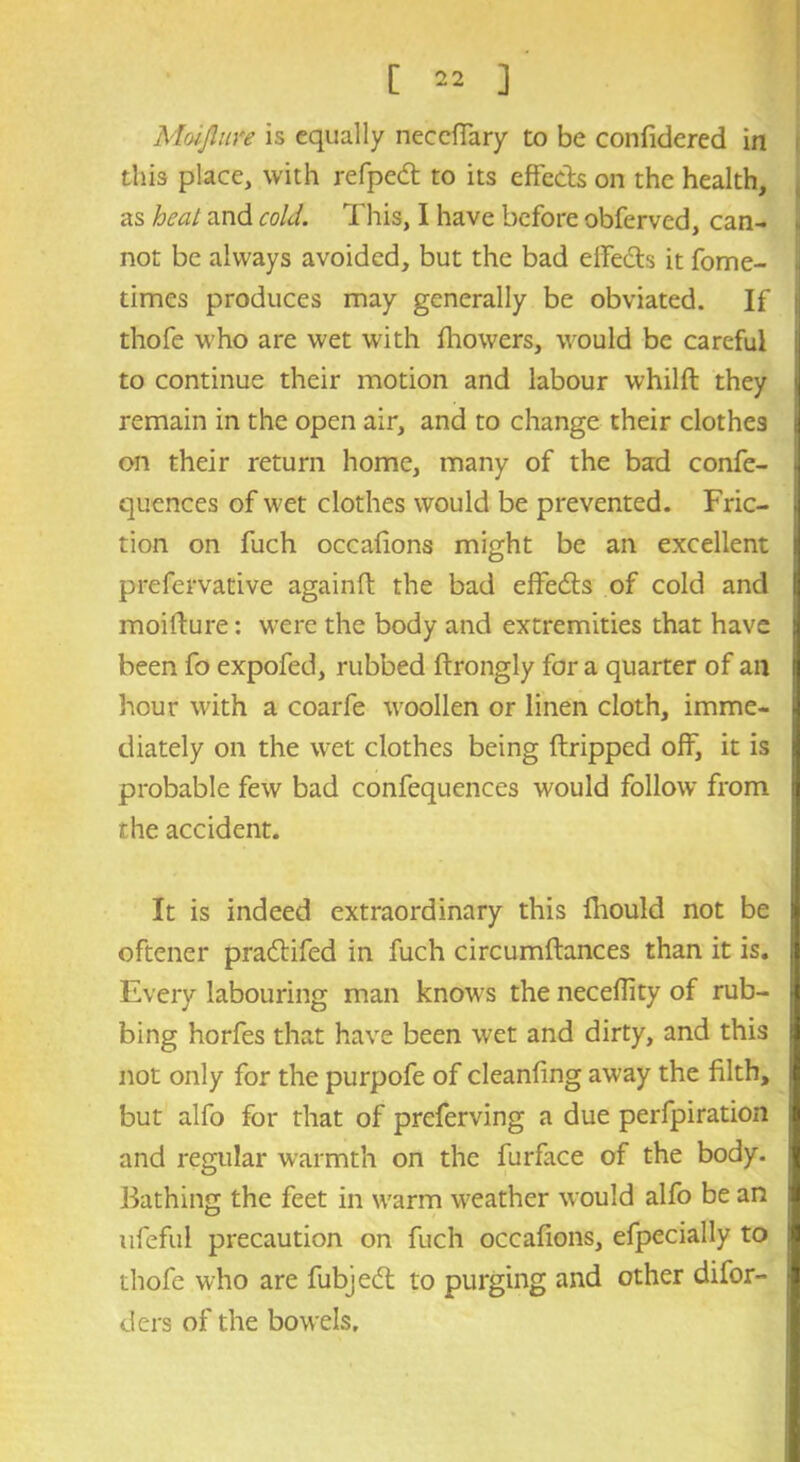 [ 22 ]

Moiſture is equally neceſſary to be conſidered in this place, with reſpect to its effects on the health, as heat and cold. This, I have before obſerved, cannot be always avoided, but the bad effects it ſometimes produces may generally be obviated. If thoſe who are wet with ſhowers, would be careful to continue their motion and labour whilſt they remain in the open air, and to change their clothes on their return home, many of the bad conſequences of wet clothes would be prevented. Friction on ſuch occaſions might be an excellent preſervative againſt the bad effects of cold and moiſture: were the body and extremities that have been ſo expoſed, rubbed ſtrongly for a quarter of an hour with a coarſe woollen or linen cloth, immediately on the wet clothes being ſtripped off, it is probable few bad conſequences would follow from the accident.

It is indeed extraordinary this ſhould not be oftener practiſed in ſuch circumſtances than it is. Every labouring man knows the neceſſity of rubbing horſes that have been wet and dirty, and this not only for the purpoſe of cleanſing away the filth, but alſo for that of preſerving a due perſpiration and regular warmth on the ſurface of the body. Bathing the feet in warm weather would alſo be an uſeful precaution on ſuch occaſions, eſpecially to thoſe who are ſubject to purging and other diſorders of the bowels.